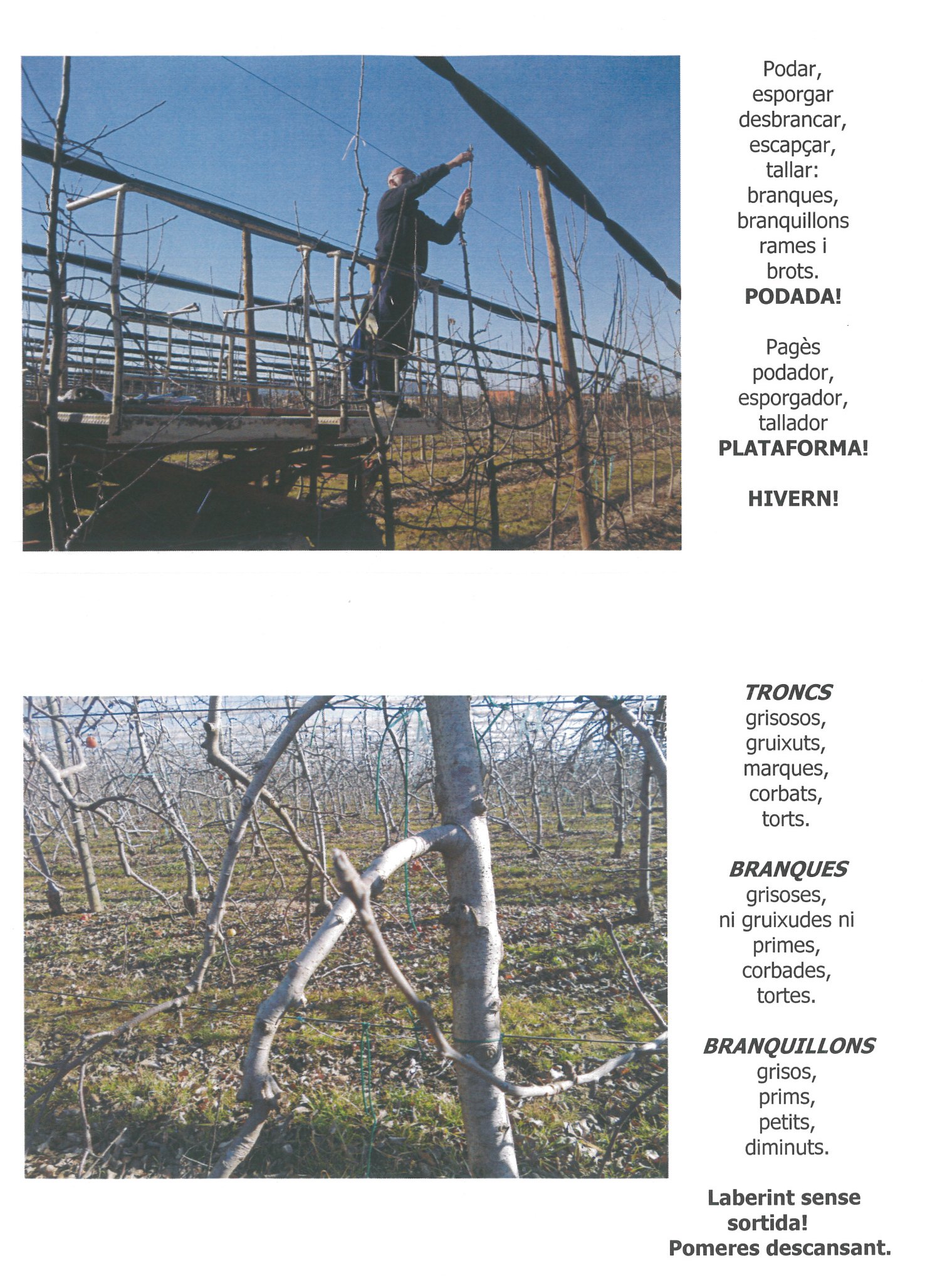 Podar,
esporgar
desbrancar,
escapçar,
tallar:
branques,
branquillons
rames i
brots.
PODADA!

Pagès
podador,
esporgador,
tallador
PLATAFORMA!

HIVERN!

TRONCS
grisosos,
gruixuts,
marques,
corbats,
torts.

BRANQUES
grisoses,
ni gruixudes ni
primes,
corbades,
tortes.

BRANQUILLONS
grisos,
prims,
petits,
diminuts.

Laberint sense
sortida!
Pomeres descansant.